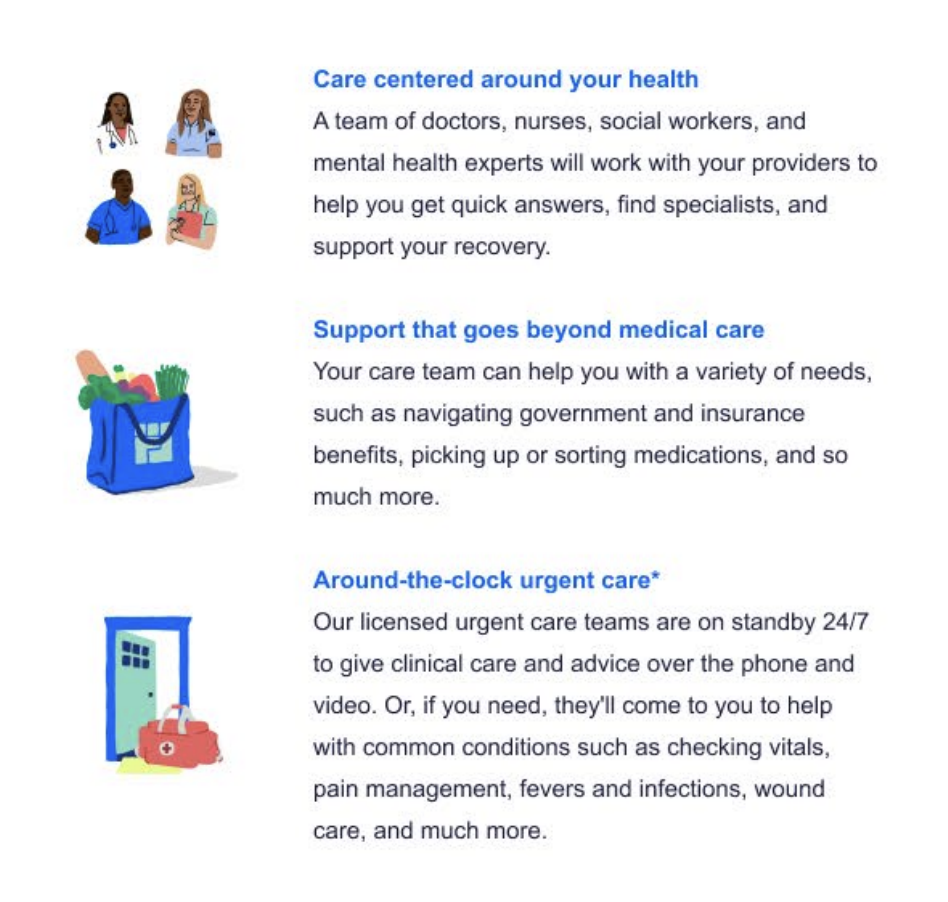 Care centered around your health
A team of doctors, nurses, social workers, and mental health experts will work with your providers to help you get quick answers, find specialists, and support your recovery.

Support that goes beyond medical care
Your care team can help you with a variety of needs, such as navigating government and insurance benefits, picking up or sorting medications, and so much more.

Around-the-clock urgent care*
Our licensed urgent care teams are on standby 24/7 to give clinical care and advice over the phone and video. Or, if you need, they'll come to you to help with common conditions such as checking vitals, pain management, fevers and infections, wound care, and much more.